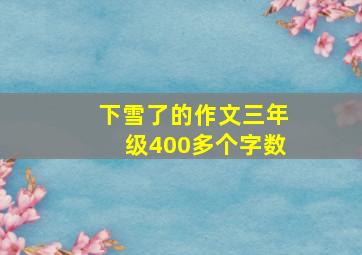 下雪了的作文三年级400多个字数